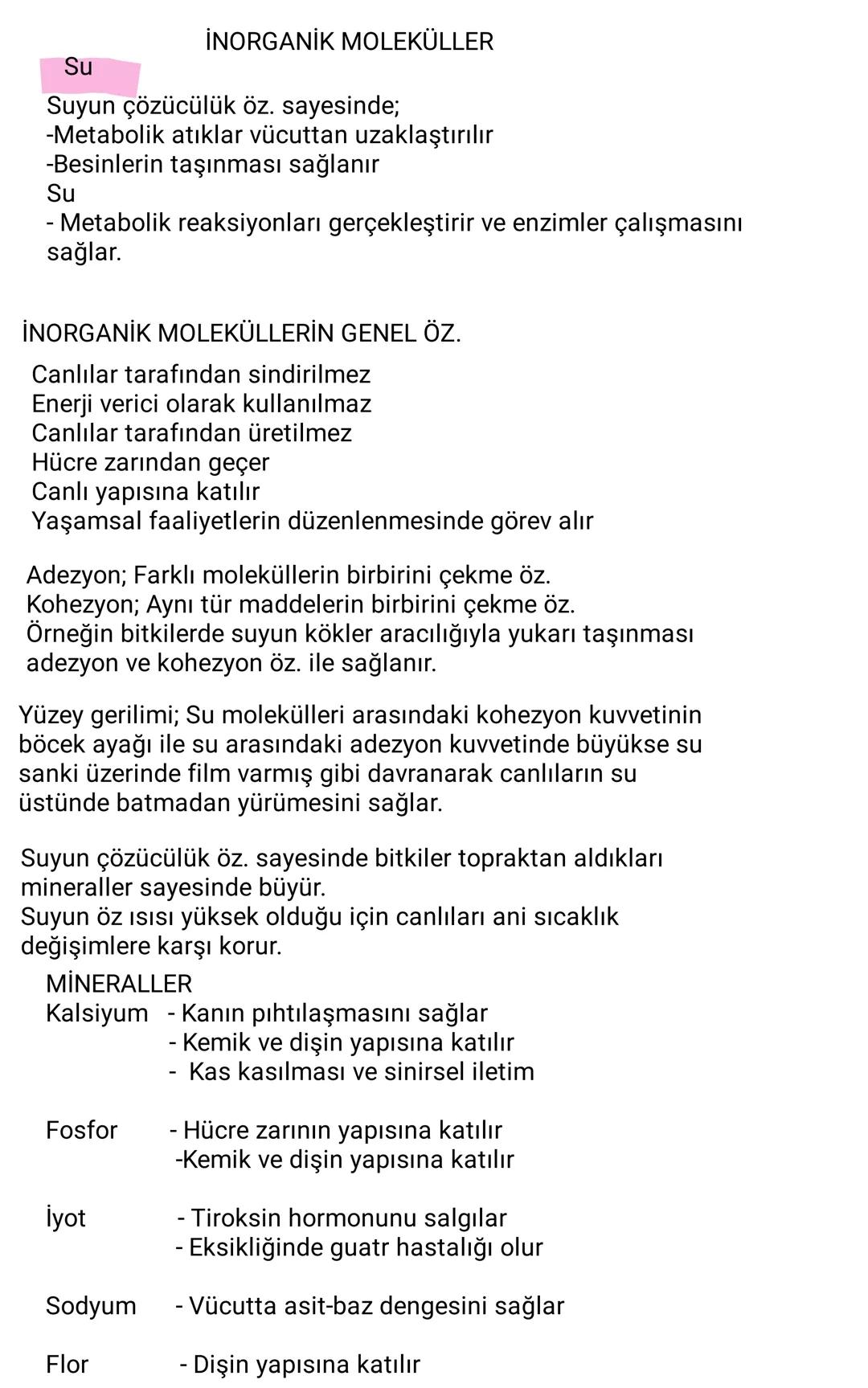 İNORGANİK MOLEKÜLLER

Su

Suyun çözücülük öz. sayesinde;
-Metabolik atıklar vücuttan uzaklaştırılır
-Besinlerin taşınması sağlanır
Su
- Metabolik reaksiyonları gerçekleştirir ve enzimler çalışmasını sağlar.

İNORGANİK MOLEKÜLLERİN GENEL ÖZ.

Canlılar tarafından sindirilmez
Enerji verici olarak kullanılmaz
Canlılar tarafından üretilmez
Hücre zarından geçer
Canlı yapısına katılır
Yaşamsal faaliyetlerin düzenlenmesinde görev alır

Adezyon; Farklı moleküllerin birbirini çekme öz.
Kohezyon; Aynı tür maddelerin birbirini çekme öz.
Örneğin bitkilerde suyun kökler aracılığıyla yukarı taşınması adezyon ve kohezyon öz. ile sağlanır.

Yüzey gerilimi; Su molekülleri arasındaki kohezyon kuvvetinin böcek ayağı ile su arasındaki adezyon kuvvetinde büyükse su sanki üzerinde film varmış gibi davranarak canlıların su üstünde batmadan yürümesini sağlar.

Suyun çözücülük öz. sayesinde bitkiler topraktan aldıkları mineraller sayesinde büyür.
Suyun öz ısısı yüksek olduğu için canlıları ani sıcaklık değişimlere karşı korur.

MİNERALLER

Kalsiyum - Kanın pıhtılaşmasını sağlar
- Kemik ve dişin yapısına katılır
- Kas kasılması ve sinirsel iletim

Fosfor - Hücre zarının yapısına katılır
-Kemik ve dişin yapısına katılır

İyot - Tiroksin hormonunu salgılar
- Eksikliğinde guatr hastalığı olur

Sodyum - Vücutta asit-baz dengesini sağlar

Flor - Dişin yapısına katılır